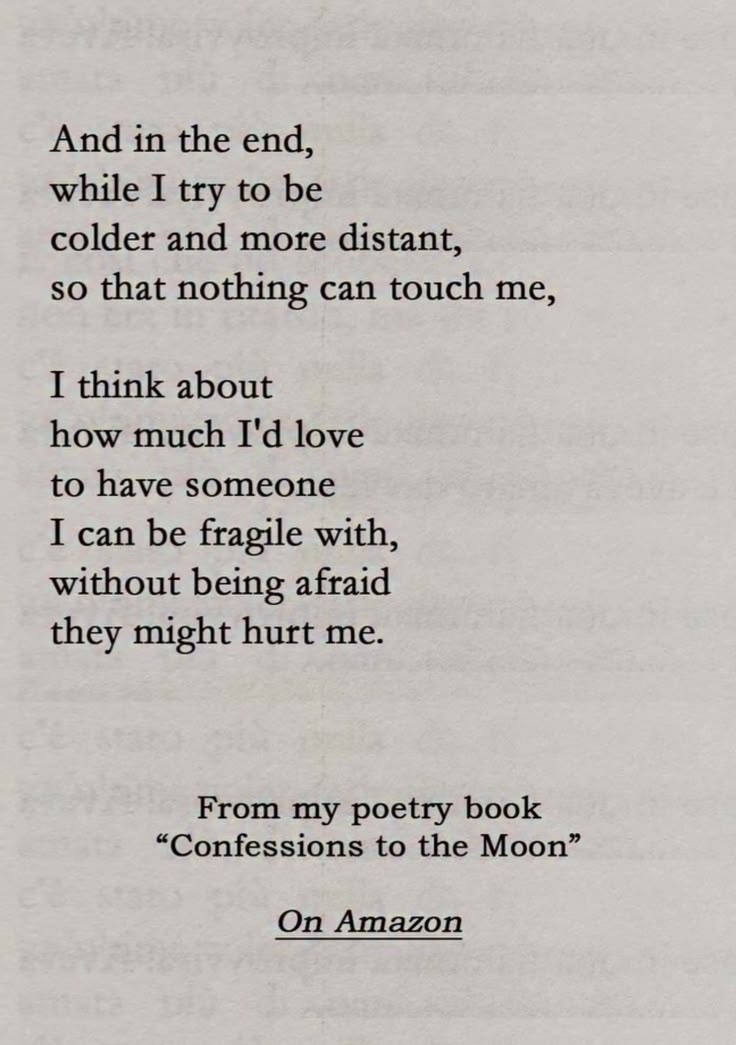 And in the end,
while I try to be
colder and more distant,
so that nothing can touch me,

I think about
how much I'd love
to have someone
I can be fragile with,
without being afraid
they might hurt me.

From my poetry book
“Confessions to the Moon”

On Amazon